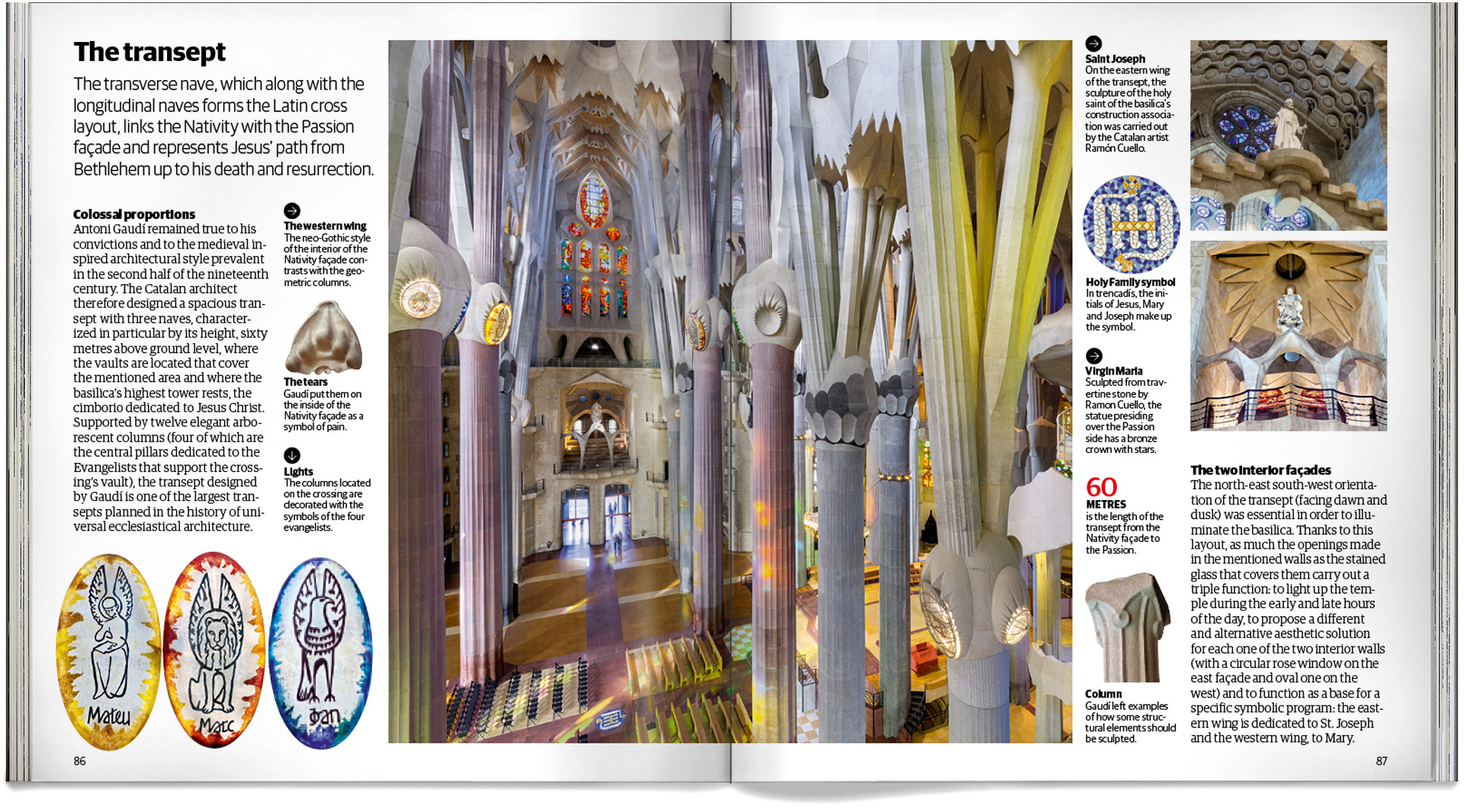 The transept

The transverse nave, which along with the longitudinal naves forms the Latin cross layout, links the Nativity with the Passion façade and represents Jesus' path from Bethlehem up to his death and resurrection.

Colossal proportions
Antoni Gaudí remained true to his convictions and to the medieval inspired architectural style prevalent in the second half of the nineteenth century. The Catalan architect therefore designed a spacious transept with three naves, characterized in particular by its height, sixty metres above ground level, where the vaults are located that cover the mentioned area and where the basilica's highest tower rests, the cimborio dedicated to Jesus Christ. Supported by twelve elegant arborescent columns (four of which are the central pillars dedicated to the Evangelists that support the crossing's vault), the transept designed by Gaudí is one of the largest transepts planned in the history of universal ecclesiastical architecture.

The western wing
The neo-Gothic style of the interior of the Nativity façade contrasts with the geometric columns.

The tears
Gaudí put them on the inside of the Nativity façade as a symbol of pain.

Lights
The columns located on the crossing are decorated with the symbols of the four evangelists.

Mateu
Marc
Joan

86

Saint Joseph
On the eastern wing of the transept, the sculpture of the holy saint of the basilica's construction association was carried out by the Catalan artist Ramón Cuello.

Holy Family symbol
In trencadís, the initials of Jesus, Mary and Joseph make up the symbol.

Virgin Maria
Sculpted from travertine stone by Ramon Cuello, the statue presiding over the Passion side has a bronze crown with stars.

60
METRES
is the length of the transept from the Nativity façade to the Passion.

Column
Gaudí left examples of how some structural elements should be sculpted.

The two interior façades
The north-east south-west orientation of the transept (facing dawn and dusk) was essential in order to illuminate the basilica. Thanks to this layout, as much the openings made in the mentioned walls as the stained glass that covers them carry out a triple function: to light up the temple during the early and late hours of the day, to propose a different and alternative aesthetic solution for each one of the two interior walls (with a circular rose window on the east façade and oval one on the west) and to function as a base for a specific symbolic program: the eastern wing is dedicated to St. Joseph and the western wing, to Mary.

87